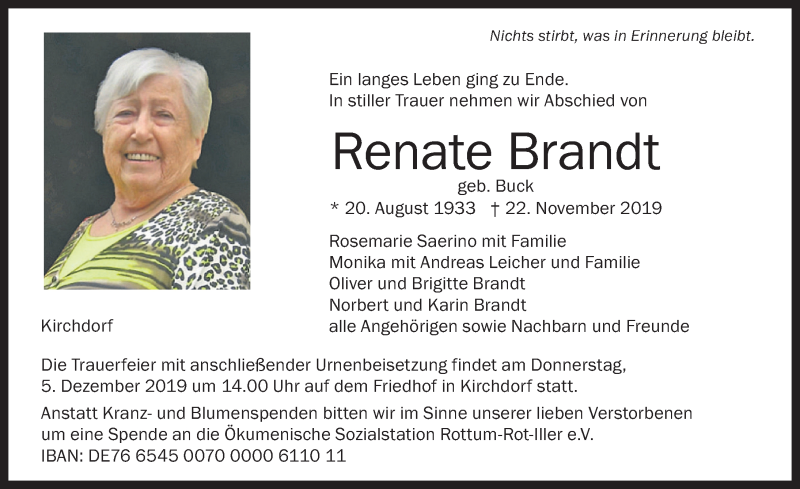 Nichts stirbt, was in Erinnerung bleibt.

Ein langes Leben ging zu Ende.
In stiller Trauer nehmen wir Abschied von

Renate Brandt

geb. Buck

* 20. August 1933 † 22. November 2019

Rosemarie Saerino mit Familie
Monika mit Andreas Leicher und Familie
Oliver und Brigitte Brandt
Norbert und Karin Brandt
alle Angehörigen sowie Nachbarn und Freunde

Kirchdorf

Die Trauerfeier mit anschließender Urnenbeisetzung findet am Donnerstag, 5. Dezember 2019 um 14.00 Uhr auf dem Friedhof in Kirchdorf statt.

Anstatt Kranz- und Blumenspenden bitten wir im Sinne unserer lieben Verstorbenen um eine Spende an die Ökumenische Sozialstation Rottum-Rot-Iller e.V.
IBAN: DE76 6545 0070 0000 6110 11